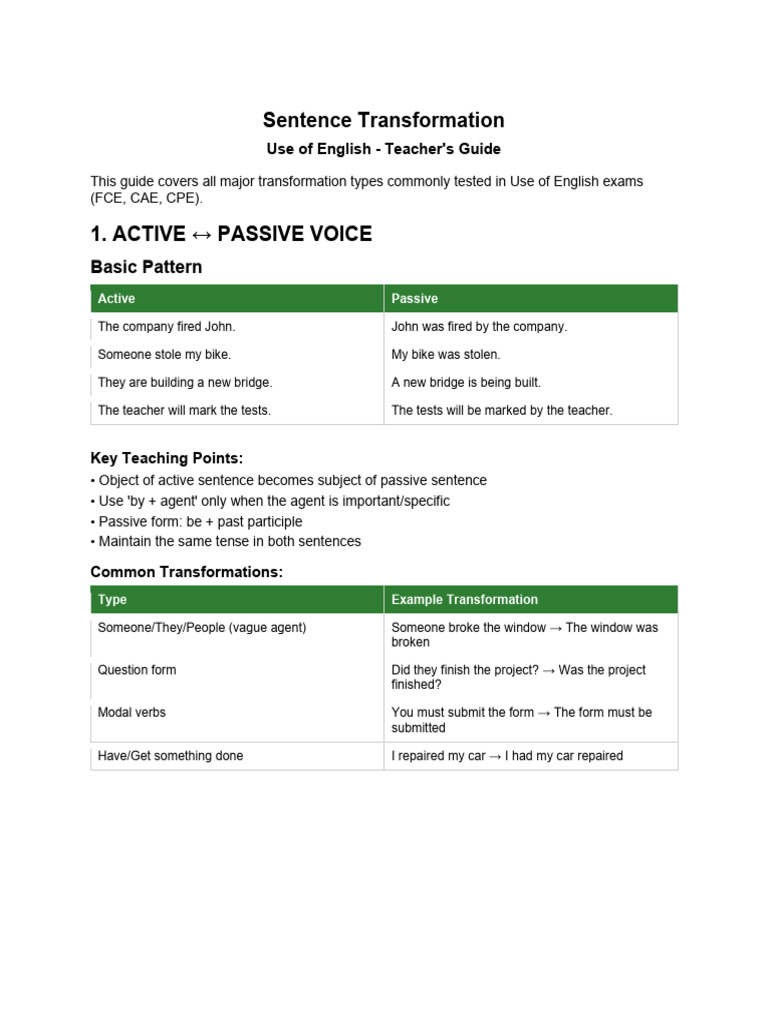 Sentence Transformation

Use of English - Teacher's Guide

This guide covers all major transformation types commonly tested in Use of English exams (FCE, CAE, CPE).

1. ACTIVE ↔ PASSIVE VOICE

Basic Pattern

| Active | Passive |
|---|---|
| The company fired John. | John was fired by the company. |
| Someone stole my bike. | My bike was stolen. |
| They are building a new bridge. | A new bridge is being built. |
| The teacher will mark the tests. | The tests will be marked by the teacher. |

Key Teaching Points:
• Object of active sentence becomes subject of passive sentence
• Use 'by + agent' only when the agent is important/specific
• Passive form: be + past participle
• Maintain the same tense in both sentences

Common Transformations:

| Type | Example Transformation |
|---|---|
| Someone/They/People (vague agent) | Someone broke the window → The window was broken |
| Question form | Did they finish the project? → Was the project finished? |
| Modal verbs | You must submit the form → The form must be submitted |
| Have/Get something done | I repaired my car → I had my car repaired |